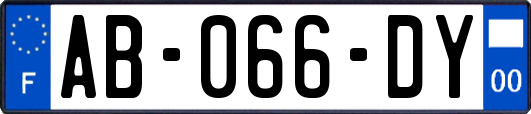 F
AB-066-DY
00